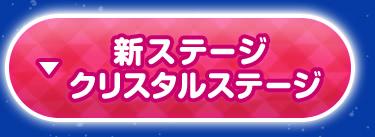 新ステージ
▼ クリスタルステージ